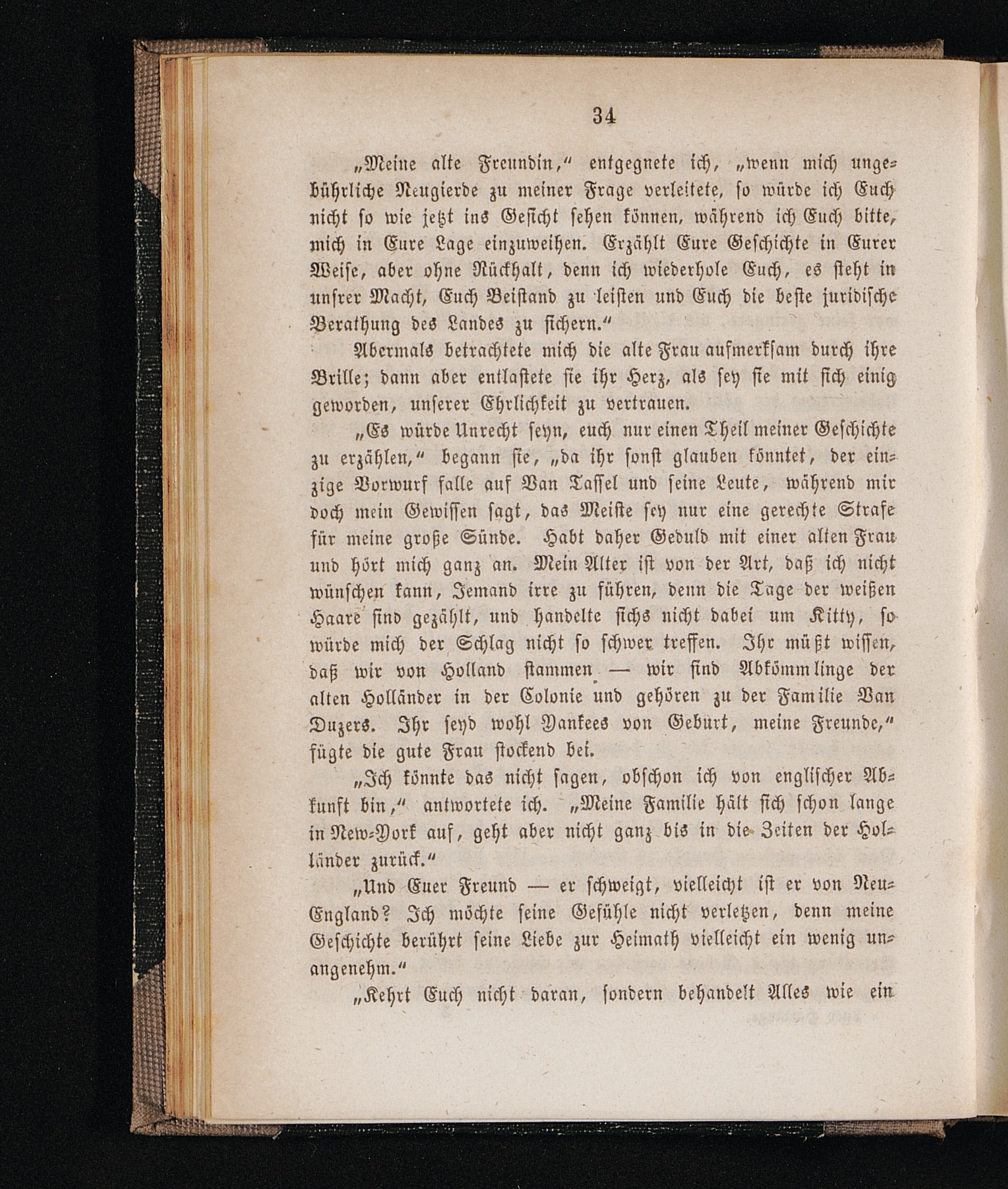 34

„Meine alte Freundin,“ entgegnete ich, „wenn mich ungebührliche Neugierde zu meiner Frage verleitete, so würde ich Euch nicht so wie jetzt ins Gesicht sehen können, während ich Euch bitte, mich in Eure Lage einzuweihen. Erzählt Eure Geschichte in Eurer Weise, aber ohne Rückhalt, denn ich wiederhole Euch, es steht in unsrer Macht, Euch Beistand zu leisten und Euch die beste juridische Berathung des Landes zu sichern.“

Abermals betrachtete mich die alte Frau aufmerksam durch ihre Brille; dann aber entlastete sie ihr Herz, als sey sie mit sich einig geworden, unserer Ehrlichkeit zu vertrauen.

„Es würde Unrecht seyn, euch nur einen Theil meiner Geschichte zu erzählen,“ begann sie, „da ihr sonst glauben könntet, der einzige Vorwurf falle auf Van Tassel und seine Leute, während mir doch mein Gewissen sagt, das Meiste sey nur eine gerechte Strafe für meine große Sünde. Habt daher Geduld mit einer alten Frau und hört mich ganz an. Mein Alter ist von der Art, daß ich nicht wünschen kann, Jemand irre zu führen, denn die Tage der weißen Haare sind gezählt, und handelte sichs nicht dabei um Kitty, so würde mich der Schlag nicht so schwer treffen. Ihr müßt wissen, daß wir von Holland stammen — wir sind Abkömmlinge der alten Holländer in der Colonie und gehören zu der Familie Van Duzers. Ihr seyd wohl Yankees von Gebürt, meine Freunde,“ fügte die gute Frau stockend bei.

„Ich könnte das nicht sagen, obschon ich von englischer Abkunft bin,“ antwortete ich. „Meine Familie hält sich schon lange in New-York auf, geht aber nicht ganz bis in die Zeiten der Holländer zurück.“

„Und Euer Freund — er schweigt, vielleicht ist er von Neu-England? Ich möchte seine Gefühle nicht verletzen, denn meine Geschichte berührt seine Liebe zur Heimath vielleicht ein wenig unangenehm.“

„Kehrt Euch nicht daran, sondern behandelt Alles wie ein